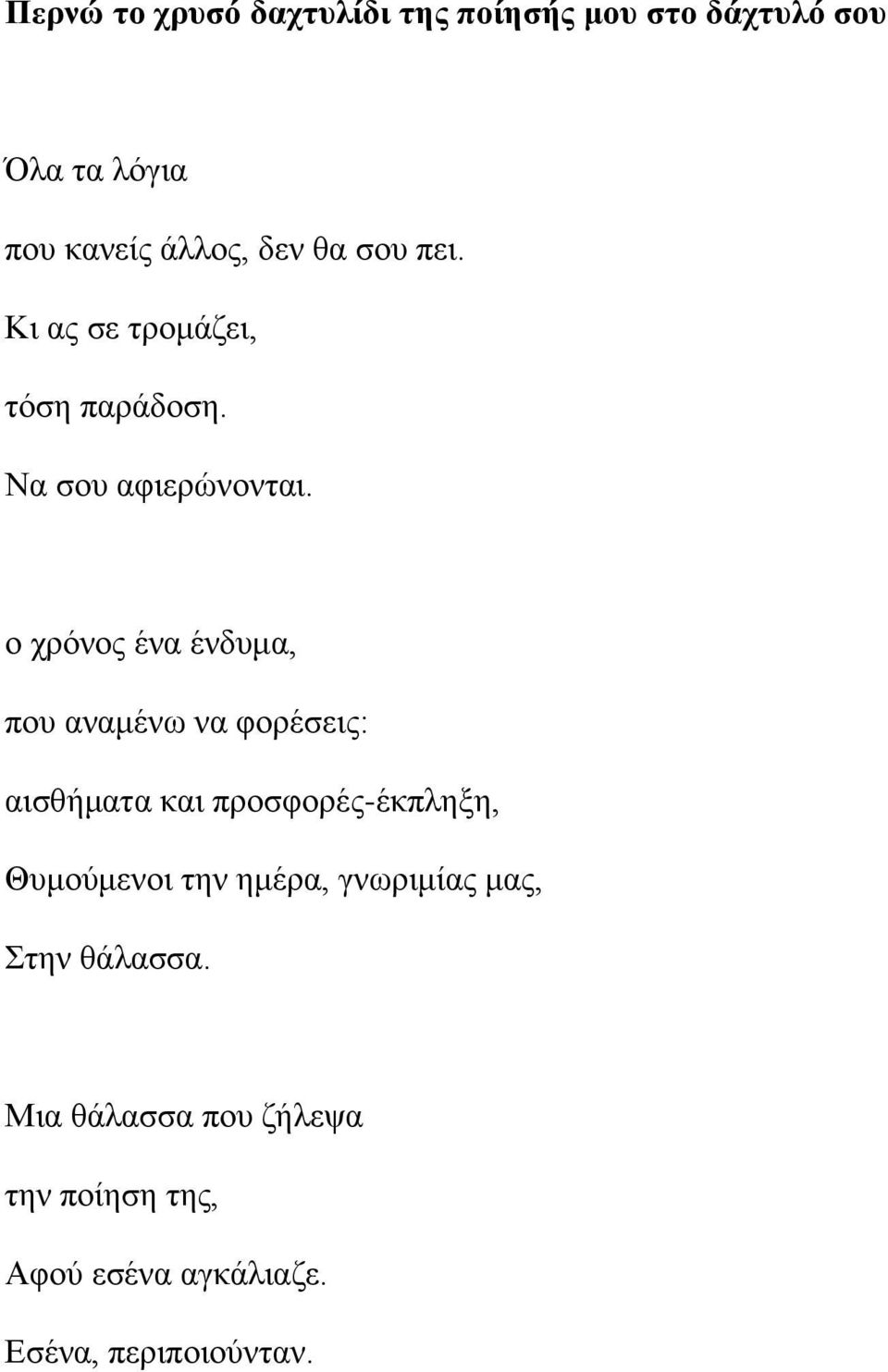 Περνώ το χρυσό δαχτυλίδι της ποίησής μου στο δάχτυλό σου

Όλα τα λόγια

που κανείς άλλος, δεν θα σου πει.

Κι ας σε τρομάζει,

τόση παράδοση.

Να σου αφιερώνονται.

ο χρόνος ένα ένδυμα,

που αναμένω να φορέσεις:

αισθήματα και προσφορές-έκπληξη,

Θυμούμενοι την ημέρα, γνωριμίας μας,

Στην θάλασσα.

Μια θάλασσα που ζήλεψα

την ποίηση της,

Αφού εσένα αγκάλιαζε.

Εσένα, περιποιούνταν.